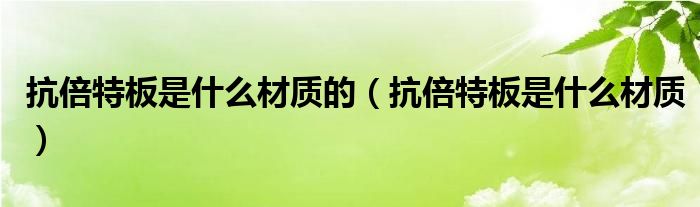 抗倍特板是什么材质的（抗倍特板是什么材质）